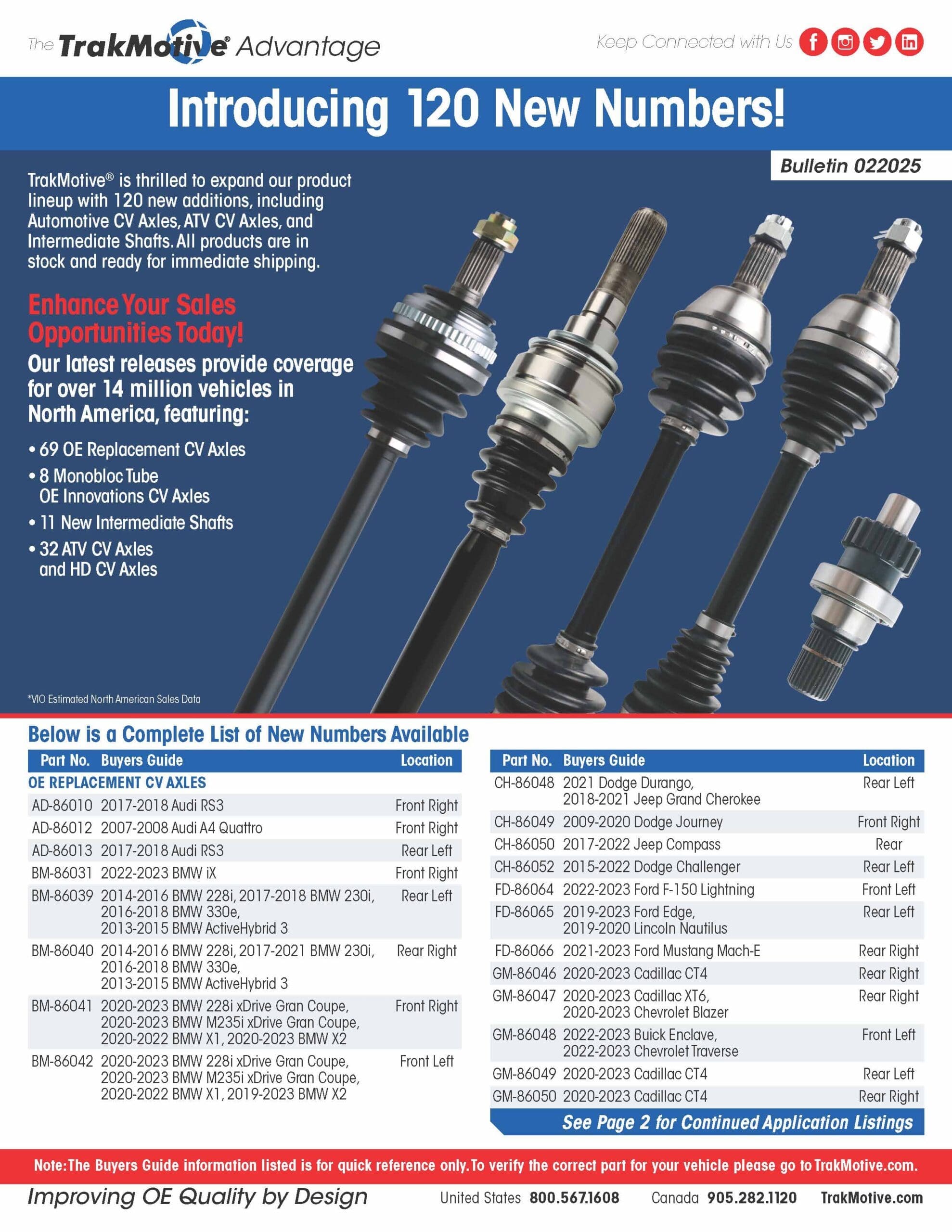 The TrakMotive® Advantage

Keep Connected with Us

Introducing 120 New Numbers!

Bulletin 022025

TrakMotive® is thrilled to expand our product lineup with 120 new additions, including Automotive CV Axles, ATV CV Axles, and Intermediate Shafts. All products are in stock and ready for immediate shipping.

Enhance Your Sales Opportunities Today!

Our latest releases provide coverage for over 14 million vehicles in North America, featuring:

• 69 OE Replacement CV Axles
• 8 Monobloc Tube OE Innovations CV Axles
• 11 New Intermediate Shafts
• 32 ATV CV Axles and HD CV Axles

*VIO Estimated North American Sales Data

Below is a Complete List of New Numbers Available

| Part No. | Buyers Guide | Location |
|---|---|---|
| OE REPLACEMENT CV AXLES | | |
| AD-86010 | 2017-2018 Audi RS3 | Front Right |
| AD-86012 | 2007-2008 Audi A4 Quattro | Front Right |
| AD-86013 | 2017-2018 Audi RS3 | Rear Left |
| BM-86031 | 2022-2023 BMW iX | Front Right |
| BM-86039 | 2014-2016 BMW 228i, 2017-2018 BMW 230i, 2016-2018 BMW 330e, 2013-2015 BMW ActiveHybrid 3 | Rear Left |
| BM-86040 | 2014-2016 BMW 228i, 2017-2021 BMW 230i, 2016-2018 BMW 330e, 2013-2015 BMW ActiveHybrid 3 | Rear Right |
| BM-86041 | 2020-2023 BMW 228i xDrive Gran Coupe, 2020-2023 BMW M235i xDrive Gran Coupe, 2020-2022 BMW X1, 2020-2023 BMW X2 | Front Right |
| BM-86042 | 2020-2023 BMW 228i xDrive Gran Coupe, 2020-2023 BMW M235i xDrive Gran Coupe, 2020-2022 BMW X1, 2019-2023 BMW X2 | Front Left |

| Part No. | Buyers Guide | Location |
|---|---|---|
| CH-86048 | 2021 Dodge Durango, 2018-2021 Jeep Grand Cherokee | Rear Left |
| CH-86049 | 2009-2020 Dodge Journey | Front Right |
| CH-86050 | 2017-2022 Jeep Compass | Rear |
| CH-86052 | 2015-2022 Dodge Challenger | Rear Left |
| FD-86064 | 2022-2023 Ford F-150 Lightning | Front Left |
| FD-86065 | 2019-2023 Ford Edge, 2019-2020 Lincoln Nautilus | Rear Left |
| FD-86066 | 2021-2023 Ford Mustang Mach-E | Rear Right |
| GM-86046 | 2020-2023 Cadillac CT4 | Rear Right |
| GM-86047 | 2020-2023 Cadillac XT6, 2020-2023 Chevrolet Blazer | Rear Right |
| GM-86048 | 2022-2023 Buick Enclave, 2022-2023 Chevrolet Traverse | Front Left |
| GM-86049 | 2020-2023 Cadillac CT4 | Rear Left |
| GM-86050 | 2020-2023 Cadillac CT4 | Rear Right |

See Page 2 for Continued Application Listings

Note: The Buyers Guide information listed is for quick reference only. To verify the correct part for your vehicle please go to TrakMotive.com.

Improving OE Quality by Design United States 800.567.1608 Canada 905.282.1120 TrakMotive.com